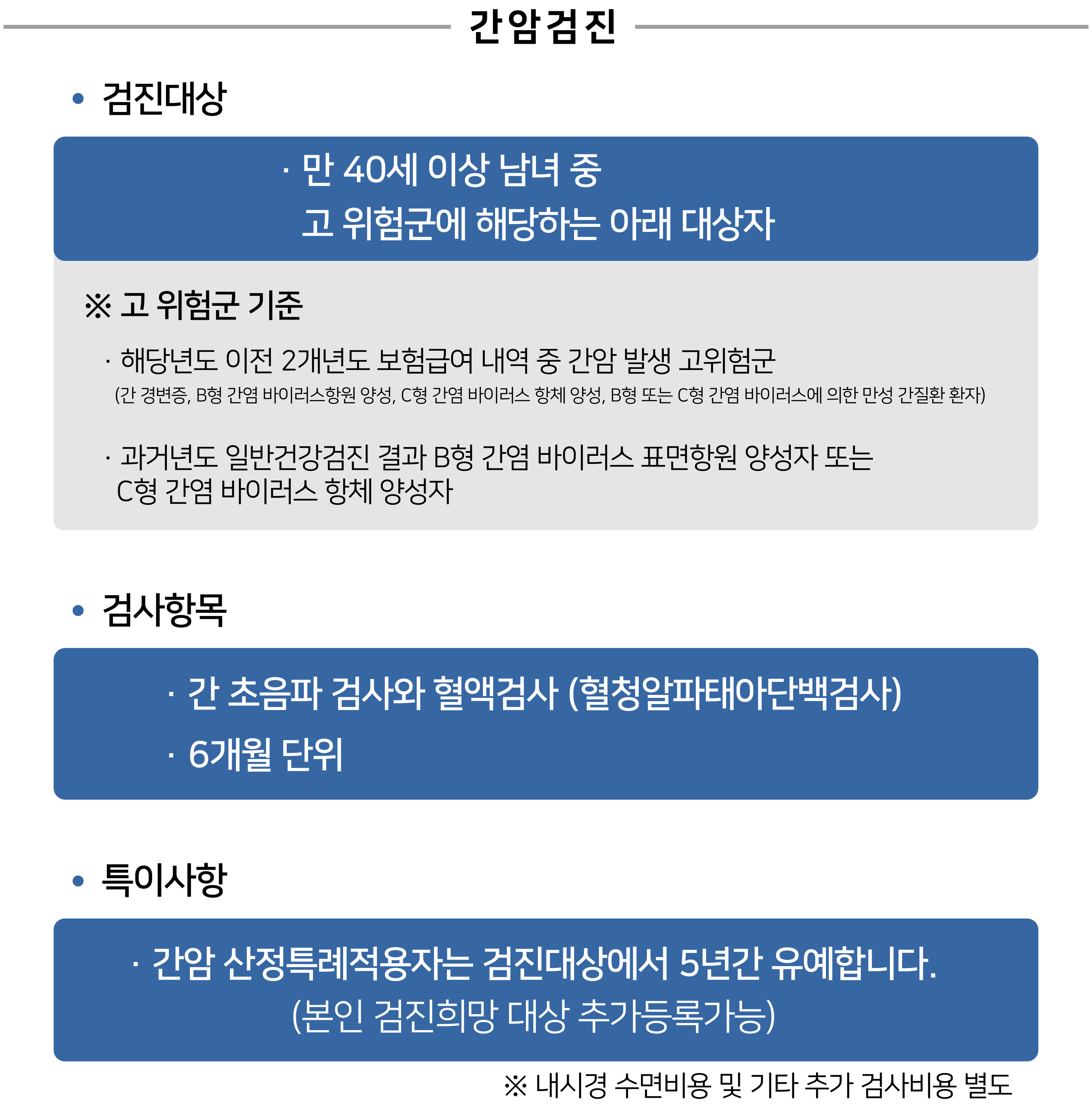 간암검진

• 검진대상

· 만 40세 이상 남녀 중
고 위험군에 해당하는 아래 대상자

※ 고 위험군 기준

· 해당년도 이전 2개년도 보험급여 내역 중 간암 발생 고위험군
(간 경변증, B형 간염 바이러스항원 양성, C형 간염 바이러스 항체 양성, B형 또는 C형 간염 바이러스에 의한 만성 간질환 환자)

· 과거년도 일반건강검진 결과 B형 간염 바이러스 표면항원 양성자 또는 C형 간염 바이러스 항체 양성자

• 검사항목

· 간 초음파 검사와 혈액검사 (혈청알파태아단백검사)
· 6개월 단위

• 특이사항

· 간암 산정특례적용자는 검진대상에서 5년간 유예합니다.
(본인 검진희망 대상 추가등록가능)

※ 내시경 수면비용 및 기타 추가 검사비용 별도